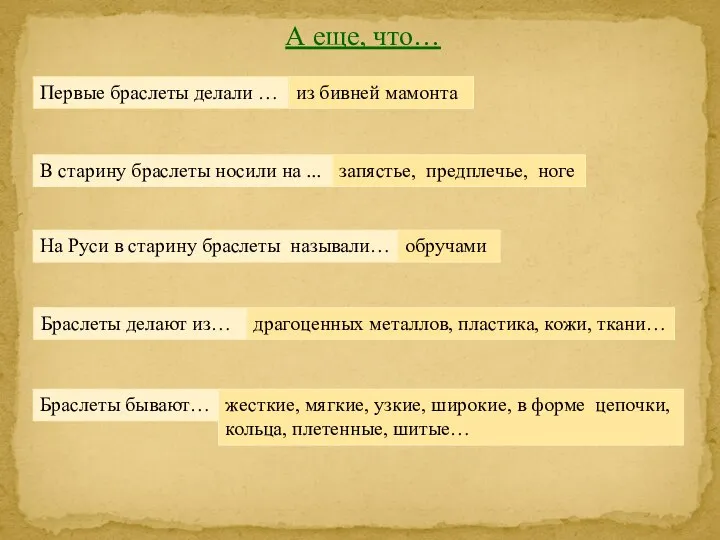 А еще, что…

Первые браслеты делали … из бивней мамонта

В старину браслеты носили на ... запястье, предплечье, ноге

На Руси в старину браслеты называли… обручами

Браслеты делают из… драгоценных металлов, пластика, кожи, ткани…

Браслеты бывают… жесткие, мягкие, узкие, широкие, в форме цепочки, кольца, плетенные, шитые…